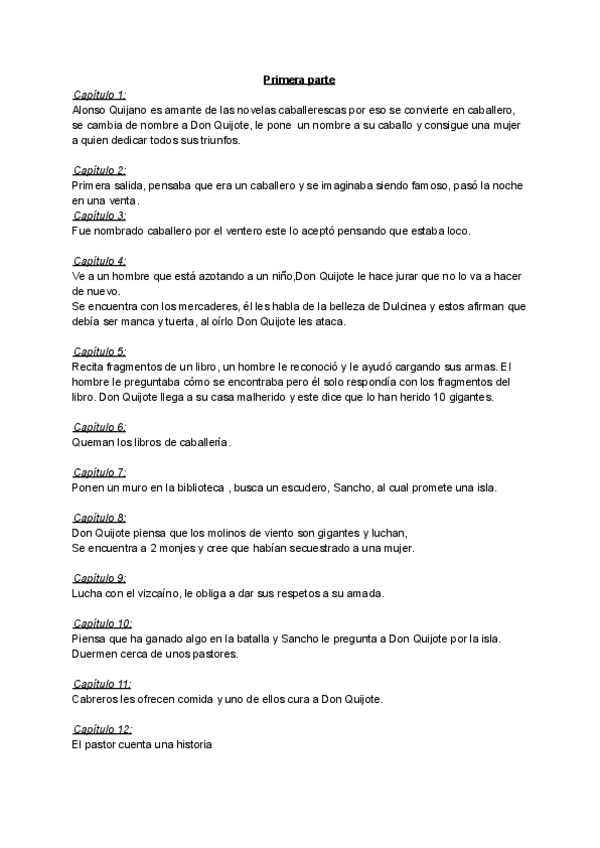 Primera parte

Capítulo 1:
Alonso Quijano es amante de las novelas caballerescas por eso se convierte en caballero, se cambia de nombre a Don Quijote, le pone un nombre a su caballo y consigue una mujer a quien dedicar todos sus triunfos.

Capítulo 2:
Primera salida, pensaba que era un caballero y se imaginaba siendo famoso, pasó la noche en una venta.
Capítulo 3:
Fue nombrado caballero por el ventero este lo aceptó pensando que estaba loco.

Capítulo 4:
Ve a un hombre que está azotando a un niño,Don Quijote le hace jurar que no lo va a hacer de nuevo.
Se encuentra con los mercaderes, él les habla de la belleza de Dulcinea y estos afirman que debía ser manca y tuerta, al oírlo Don Quijote les ataca.

Capítulo 5:
Recita fragmentos de un libro, un hombre le reconoció y le ayudó cargando sus armas. El hombre le preguntaba cómo se encontraba pero él solo respondía con los fragmentos del libro. Don Quijote llega a su casa malherido y este dice que lo han herido 10 gigantes.

Capítulo 6:
Queman los libros de caballería.

Capítulo 7:
Ponen un muro en la biblioteca , busca un escudero, Sancho, al cual promete una isla.

Capítulo 8:
Don Quijote piensa que los molinos de viento son gigantes y luchan,
Se encuentra a 2 monjes y cree que habían secuestrado a una mujer.

Capítulo 9:
Lucha con el vizcaíno, le obliga a dar sus respetos a su amada.

Capítulo 10:
Piensa que ha ganado algo en la batalla y Sancho le pregunta a Don Quijote por la isla.
Duermen cerca de unos pastores.

Capítulo 11:
Cabreros les ofrecen comida y uno de ellos cura a Don Quijote.

Capítulo 12:
El pastor cuenta una historia